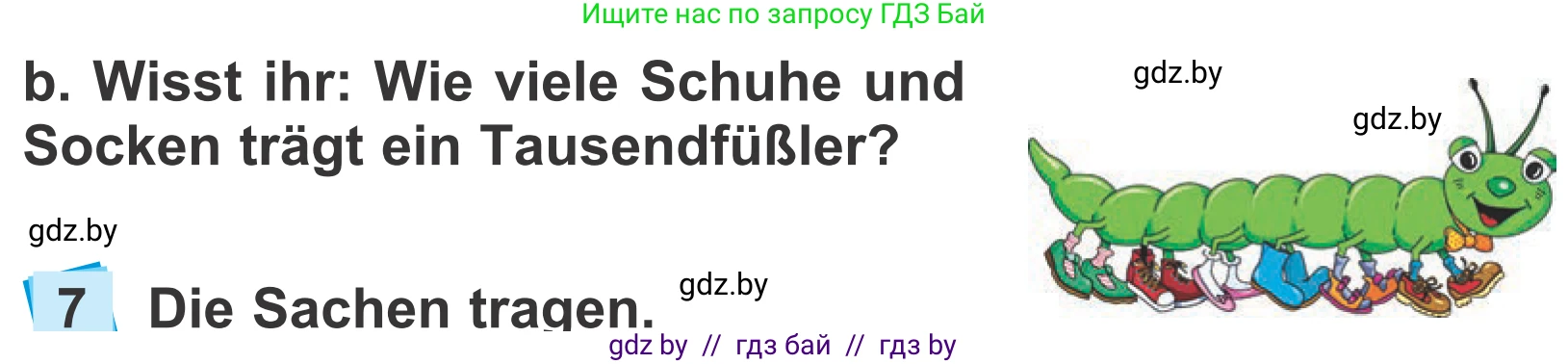 Ищите нас по запросу ГДЗ Бай

b. Wisst ihr: Wie viele Schuhe und Socken trägt ein Tausendfüßler?

gdz.by

gdz.by

gdz.by

7 Die Sachen tragen.

gdz.by

gdz by // гдз бай // гдз by